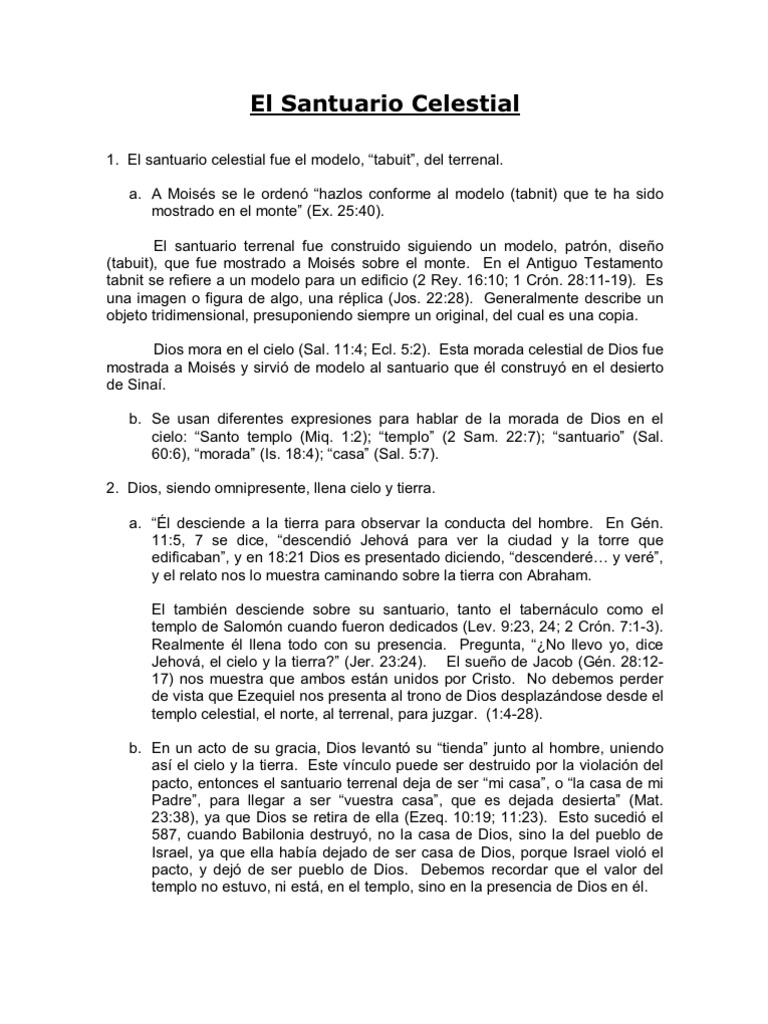 El Santuario Celestial

1. El santuario celestial fue el modelo, “tabuit”, del terrenal.

a. A Moisés se le ordenó “hazlos conforme al modelo (tabnit) que te ha sido mostrado en el monte” (Ex. 25:40).

El santuario terrenal fue construido siguiendo un modelo, patrón, diseño (tabuit), que fue mostrado a Moisés sobre el monte. En el Antiguo Testamento tabnit se refiere a un modelo para un edificio (2 Rey. 16:10; 1 Crón. 28:11-19). Es una imagen o figura de algo, una réplica (Jos. 22:28). Generalmente describe un objeto tridimensional, presuponiendo siempre un original, del cual es una copia.

Dios mora en el cielo (Sal. 11:4; Ecl. 5:2). Esta morada celestial de Dios fue mostrada a Moisés y sirvió de modelo al santuario que él construyó en el desierto de Sinaí.

b. Se usan diferentes expresiones para hablar de la morada de Dios en el cielo: “Santo templo (Miq. 1:2); “templo” (2 Sam. 22:7); “santuario” (Sal. 60:6), “morada” (Is. 18:4); “casa” (Sal. 5:7).

2. Dios, siendo omnipresente, llena cielo y tierra.

a. “Él desciende a la tierra para observar la conducta del hombre. En Gén. 11:5, 7 se dice, “descendió Jehová para ver la ciudad y la torre que edificaban”, y en 18:21 Dios es presentado diciendo, “descenderé… y veré”, y el relato nos lo muestra caminando sobre la tierra con Abraham.

El también desciende sobre su santuario, tanto el tabernáculo como el templo de Salomón cuando fueron dedicados (Lev. 9:23, 24; 2 Crón. 7:1-3). Realmente él llena todo con su presencia. Pregunta, “¿No llevo yo, dice Jehová, el cielo y la tierra?” (Jer. 23:24). El sueño de Jacob (Gén. 28:12-17) nos muestra que ambos están unidos por Cristo. No debemos perder de vista que Ezequiel nos presenta al trono de Dios desplazándose desde el templo celestial, el norte, al terrenal, para juzgar. (1:4-28).

b. En un acto de su gracia, Dios levantó su “tienda” junto al hombre, uniendo así el cielo y la tierra. Este vínculo puede ser destruido por la violación del pacto, entonces el santuario terrenal deja de ser “mi casa”, o “la casa de mi Padre”, para llegar a ser “vuestra casa”, que es dejada desierta” (Mat. 23:38), ya que Dios se retira de ella (Ezeq. 10:19; 11:23). Esto sucedió el 587, cuando Babilonia destruyó, no la casa de Dios, sino la del pueblo de Israel, ya que ella había dejado de ser casa de Dios, porque Israel violó el pacto, y dejó de ser pueblo de Dios. Debemos recordar que el valor del templo no estuvo, ni está, en el templo, sino en la presencia de Dios en él.